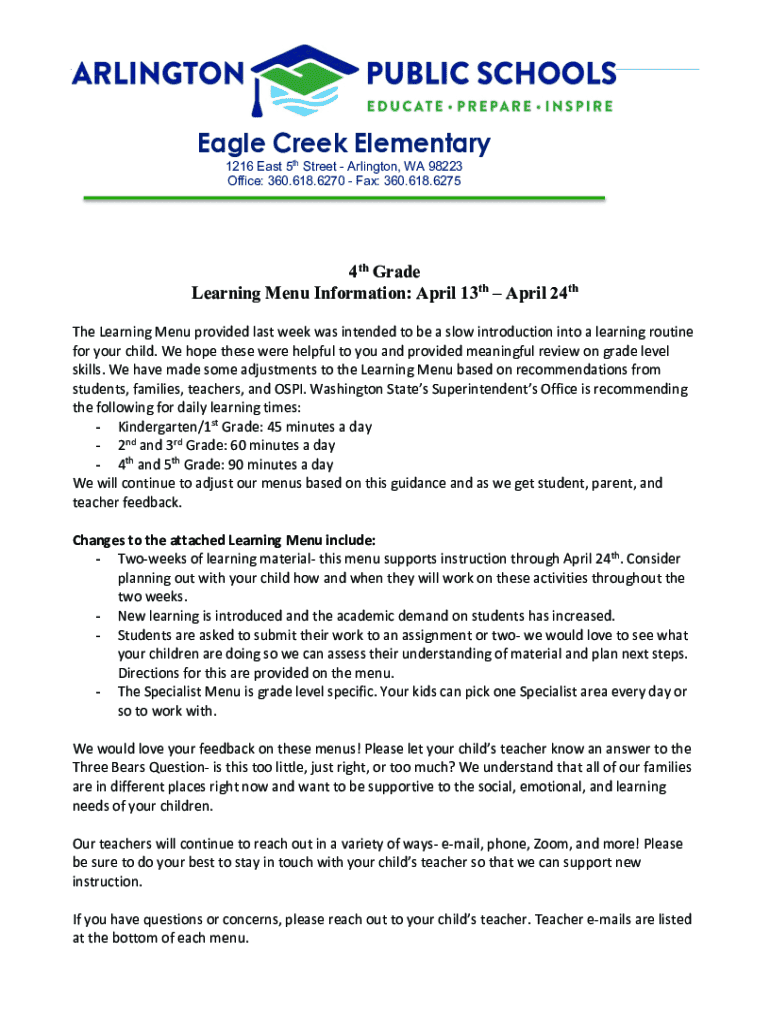 ARLINGTON PUBLIC SCHOOLS
EDUCATE • PREPARE • INSPIRE

Eagle Creek Elementary
1216 East 5th Street - Arlington, WA 98223
Office: 360.618.6270 - Fax: 360.618.6275

4th Grade
Learning Menu Information: April 13th – April 24th

The Learning Menu provided last week was intended to be a slow introduction into a learning routine for your child. We hope these were helpful to you and provided meaningful review on grade level skills. We have made some adjustments to the Learning Menu based on recommendations from students, families, teachers, and OSPI. Washington State's Superintendent's Office is recommending the following for daily learning times:
- Kindergarten/1st Grade: 45 minutes a day
- 2nd and 3rd Grade: 60 minutes a day
- 4th and 5th Grade: 90 minutes a day
We will continue to adjust our menus based on this guidance and as we get student, parent, and teacher feedback.

Changes to the attached Learning Menu include:
- Two-weeks of learning material- this menu supports instruction through April 24th. Consider planning out with your child how and when they will work on these activities throughout the two weeks.
- New learning is introduced and the academic demand on students has increased.
- Students are asked to submit their work to an assignment or two- we would love to see what your children are doing so we can assess their understanding of material and plan next steps. Directions for this are provided on the menu.
- The Specialist Menu is grade level specific. Your kids can pick one Specialist area every day or so to work with.

We would love your feedback on these menus! Please let your child's teacher know an answer to the Three Bears Question- is this too little, just right, or too much? We understand that all of our families are in different places right now and want to be supportive to the social, emotional, and learning needs of your children.

Our teachers will continue to reach out in a variety of ways- e-mail, phone, Zoom, and more! Please be sure to do your best to stay in touch with your child's teacher so that we can support new instruction.

If you have questions or concerns, please reach out to your child's teacher. Teacher e-mails are listed at the bottom of each menu.